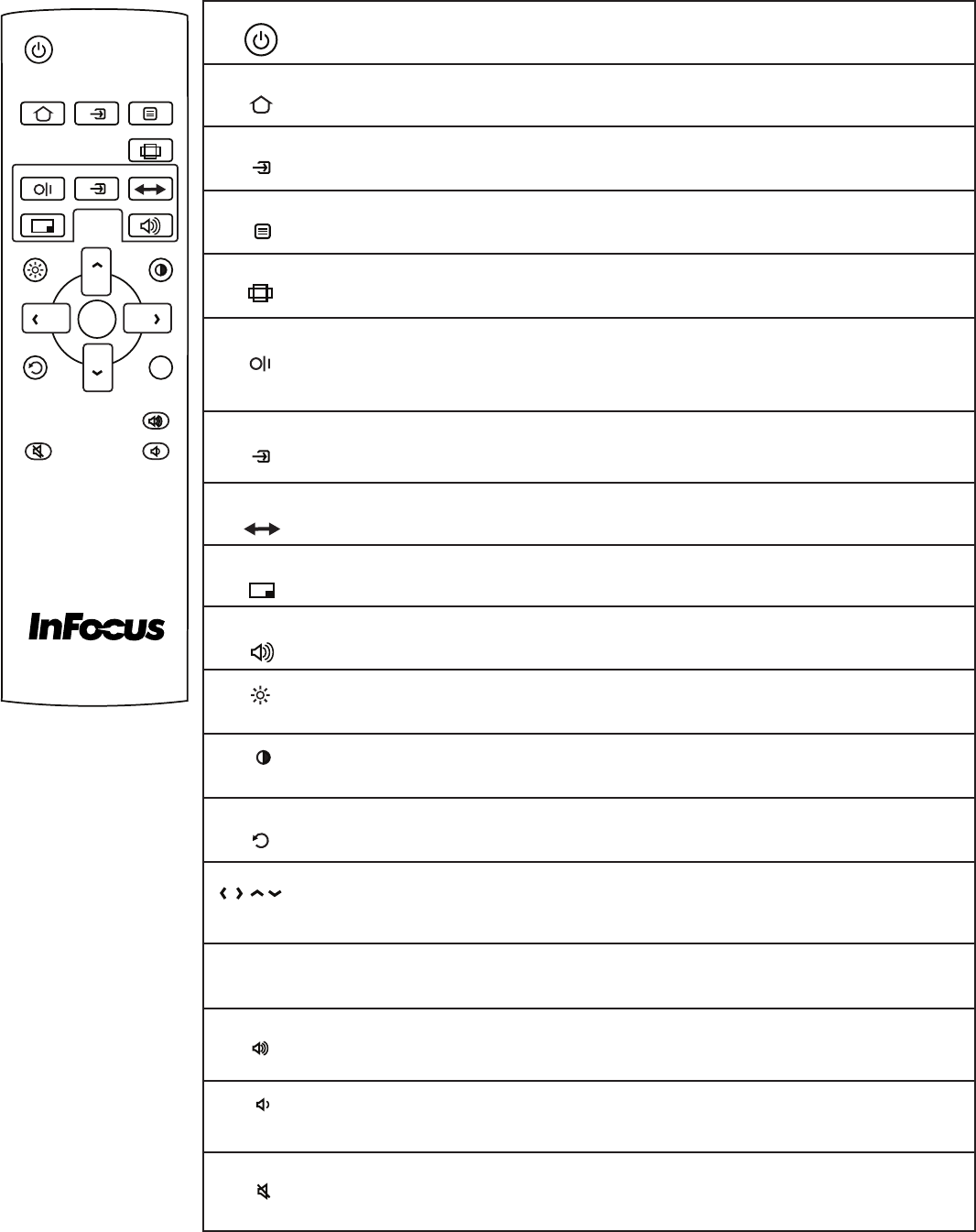 InFocus